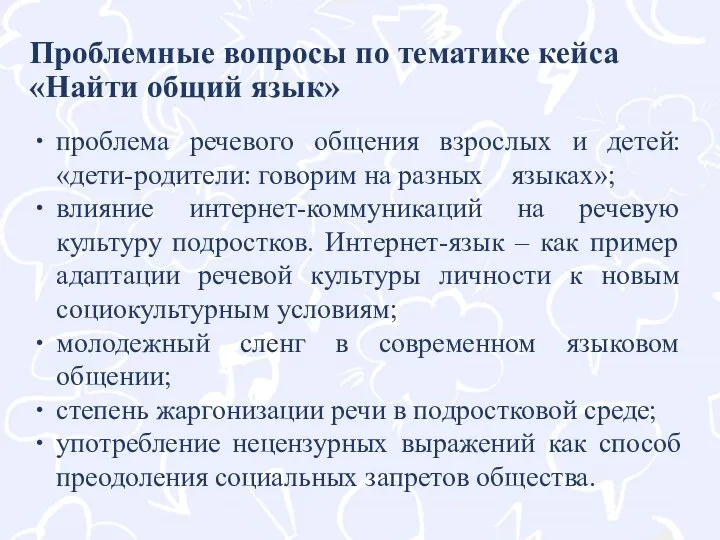 Проблемные вопросы по тематике кейса «Найти общий язык»

• проблема речевого общения взрослых и детей: «дети-родители: говорим на разных языках»;
• влияние интернет-коммуникаций на речевую культуру подростков. Интернет-язык – как пример адаптации речевой культуры личности к новым социокультурным условиям;
• молодежный сленг в современном языковом общении;
• степень жаргонизации речи в подростковой среде;
• употребление нецензурных выражений как способ преодоления социальных запретов общества.